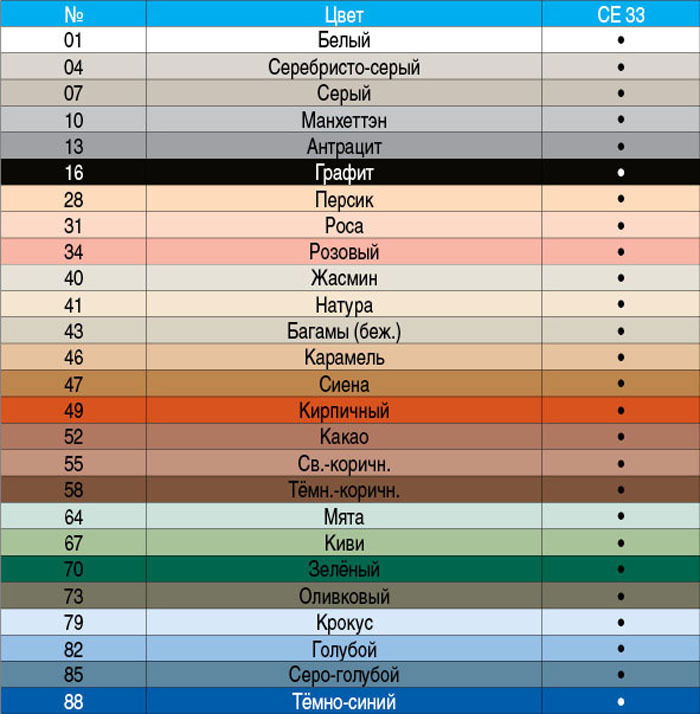 | № | Цвет | CE 33 |
|---|---|---|
| 01 | Белый | • |
| 04 | Серебристо-серый | • |
| 07 | Серый | • |
| 10 | Манхеттэн | • |
| 13 | Антрацит | • |
| 16 | Графит | • |
| 28 | Персик | • |
| 31 | Роса | • |
| 34 | Розовый | • |
| 40 | Жасмин | • |
| 41 | Натура | • |
| 43 | Багамы (беж.) | • |
| 46 | Карамель | • |
| 47 | Сиена | • |
| 49 | Кирпичный | • |
| 52 | Какао | • |
| 55 | Св.-коричн. | • |
| 58 | Тёмн.-коричн. | • |
| 64 | Мята | • |
| 67 | Киви | • |
| 70 | Зелёный | • |
| 73 | Оливковый | • |
| 79 | Крокус | • |
| 82 | Голубой | • |
| 85 | Серо-голубой | • |
| 88 | Тёмно-синий | • |